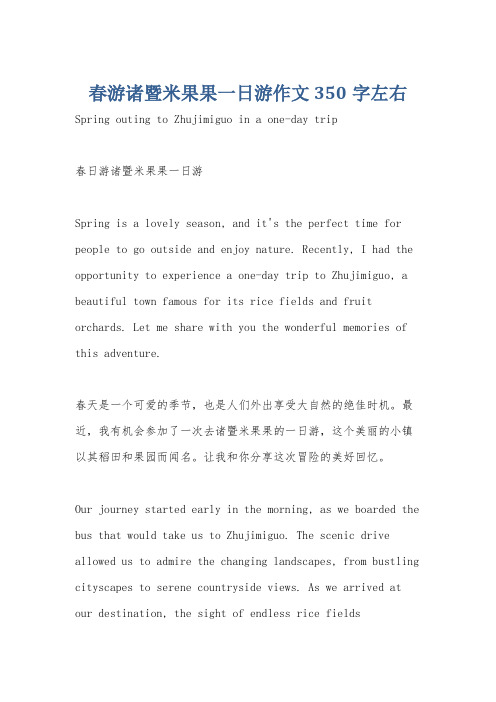 春游诸暨米果果一日游作文 350 字左右

Spring outing to Zhujimiguo in a one-day trip

春日游诸暨米果果一日游

Spring is a lovely season, and it's the perfect time for people to go outside and enjoy nature. Recently, I had the opportunity to experience a one-day trip to Zhujimiguo, a beautiful town famous for its rice fields and fruit orchards. Let me share with you the wonderful memories of this adventure.

春天是一个可爱的季节，也是人们外出享受大自然的绝佳时机。最近，我有机会参加了一次去诸暨米果果的一日游，这个美丽的小镇以其稻田和果园而闻名。让我和你分享这次冒险的美好回忆。

Our journey started early in the morning, as we boarded the bus that would take us to Zhujimiguo. The scenic drive allowed us to admire the changing landscapes, from bustling cityscapes to serene countryside views. As we arrived at our destination, the sight of endless rice fields